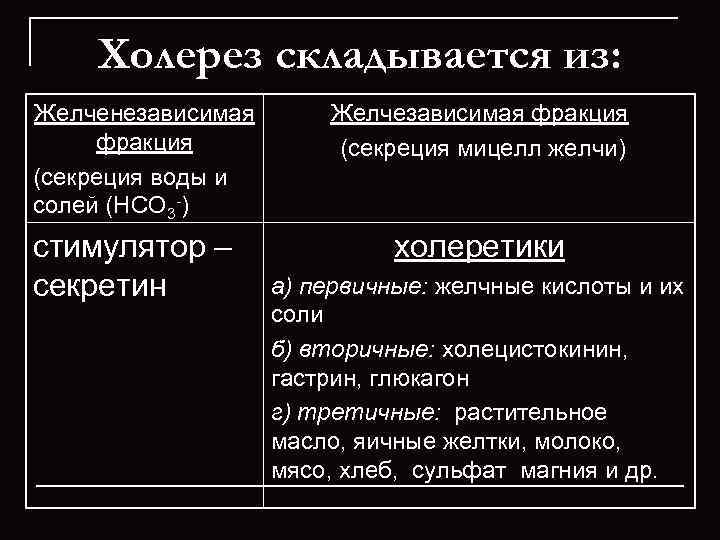 Холерез складывается из:

| Желченезависимая фракция (секреция воды и солей ($HCO_3^-$) | Желчезависимая фракция (секреция мицелл желчи) |
|---|---|
| стимулятор – секретин | холеретики а) первичные: желчные кислоты и их соли б) вторичные: холецистокинин, гастрин, глюкагон г) третичные: растительное масло, яичные желтки, молоко, мясо, хлеб, сульфат магния и др. |